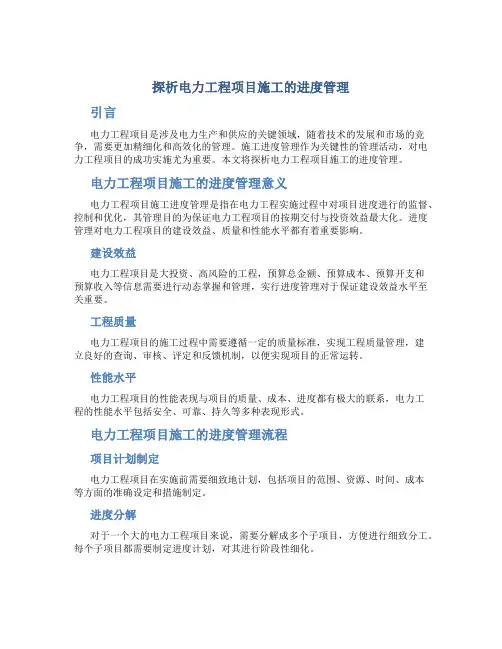 探析电力工程项目施工的进度管理

引言

电力工程项目是涉及电力生产和供应的关键领域，随着技术的发展和市场的竞争，需要更加精细化和高效化的管理。施工进度管理作为关键性的管理活动，对电力工程项目的成功实施尤为重要。本文将探析电力工程项目施工的进度管理。

电力工程项目施工的进度管理意义

电力工程项目施工进度管理是指在电力工程实施过程中对项目进度进行的监督、控制和优化，其管理目的为保证电力工程项目的按期交付与投资效益最大化。进度管理对电力工程项目的建设效益、质量和性能水平都有着重要影响。

建设效益

电力工程项目是大投资、高风险的工程，预算总金额、预算成本、预算开支和预算收入等信息需要进行动态掌握和管理，实行进度管理对于保证建设效益水平至关重要。

工程质量

电力工程项目的施工过程中需要遵循一定的质量标准，实现工程质量管理，建立良好的查询、审核、评定和反馈机制，以便实现项目的正常运转。

性能水平

电力工程项目的性能表现与项目的质量、成本、进度都有极大的联系，电力工程的性能水平包括安全、可靠、持久等多种表现形式。

电力工程项目施工的进度管理流程

项目计划制定

电力工程项目在实施前需要细致地计划，包括项目的范围、资源、时间、成本等方面的准确设定和措施制定。

进度分解

对于一个大的电力工程项目来说，需要分解成多个子项目，方便进行细致分工。每个子项目都需要制定进度计划，对其进行阶段性细化。